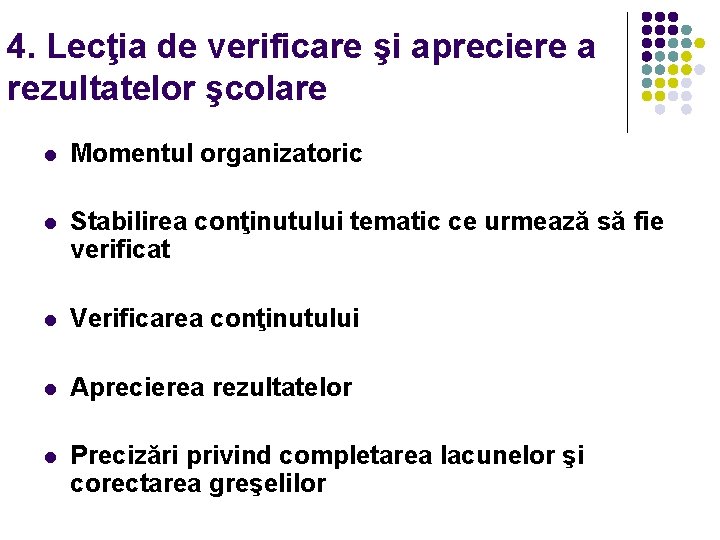 4. Lecţia de verificare şi apreciere a rezultatelor şcolare

• Momentul organizatoric

• Stabilirea conţinutului tematic ce urmează să fie verificat

• Verificarea conţinutului

• Aprecierea rezultatelor

• Precizări privind completarea lacunelor şi corectarea greşelilor